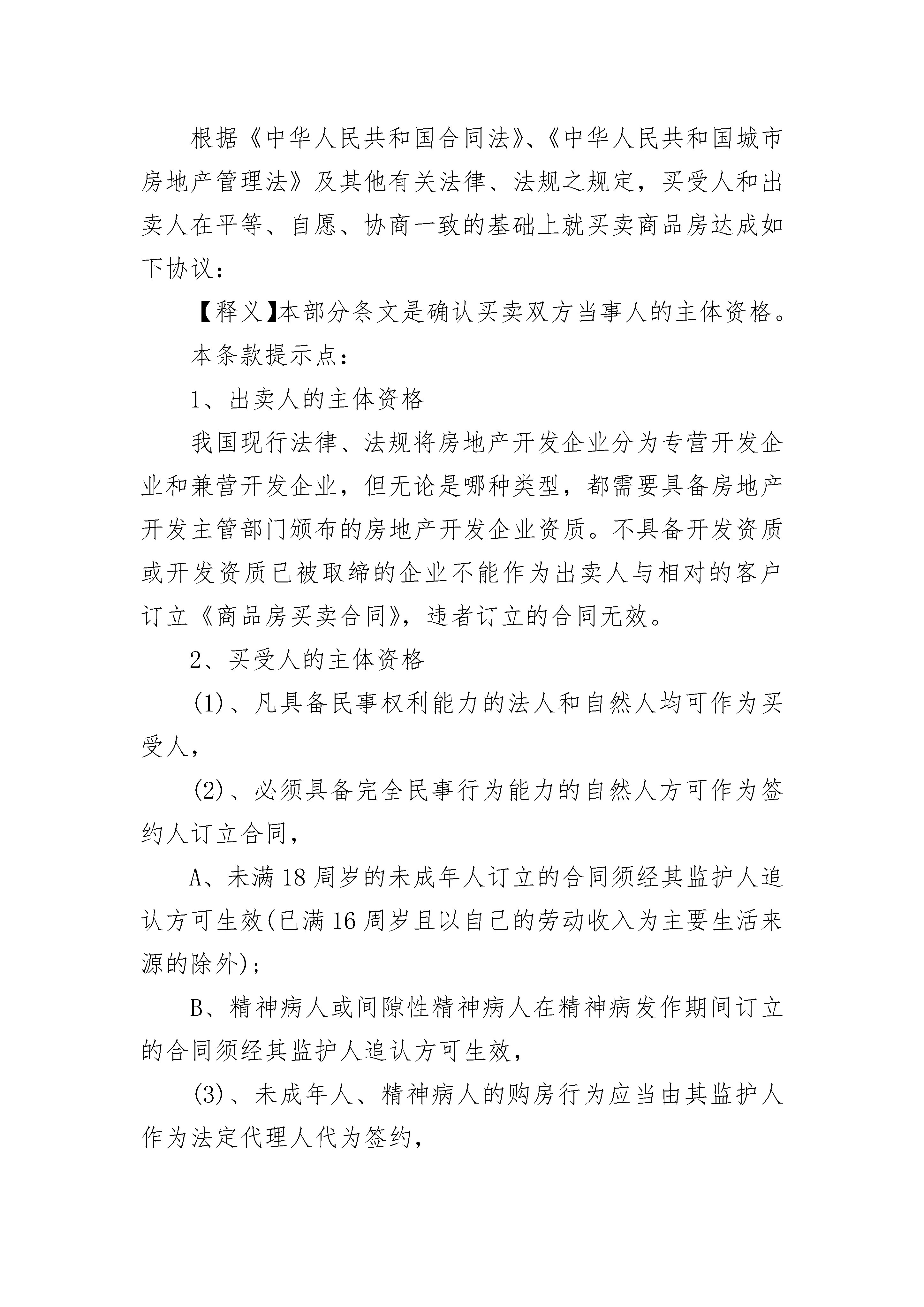 根据《中华人民共和国合同法》、《中华人民共和国城市房地产管理法》及其他有关法律、法规之规定，买受人和出卖人在平等、自愿、协商一致的基础上就买卖商品房达成如下协议：

【释义】本部分条文是确认买卖双方当事人的主体资格。

本条款提示点：

1、出卖人的主体资格

我国现行法律、法规将房地产开发企业分为专营开发企业和兼营开发企业，但无论是哪种类型，都需要具备房地产开发主管部门颁布的房地产开发企业资质。不具备开发资质或开发资质已被取缔的企业不能作为出卖人与相对的客户订立《商品房买卖合同》，违者订立的合同无效。

2、买受人的主体资格

(1)、凡具备民事权利能力的法人和自然人均可作为买受人，

(2)、必须具备完全民事行为能力的自然人方可作为签约人订立合同，

A、未满18周岁的未成年人订立的合同须经其监护人追认方可生效(已满16周岁且以自己的劳动收入为主要生活来源的除外)；

B、精神病人或间隙性精神病人在精神病发作期间订立的合同须经其监护人追认方可生效，

(3)、未成年人、精神病人的购房行为应当由其监护人作为法定代理人代为签约，